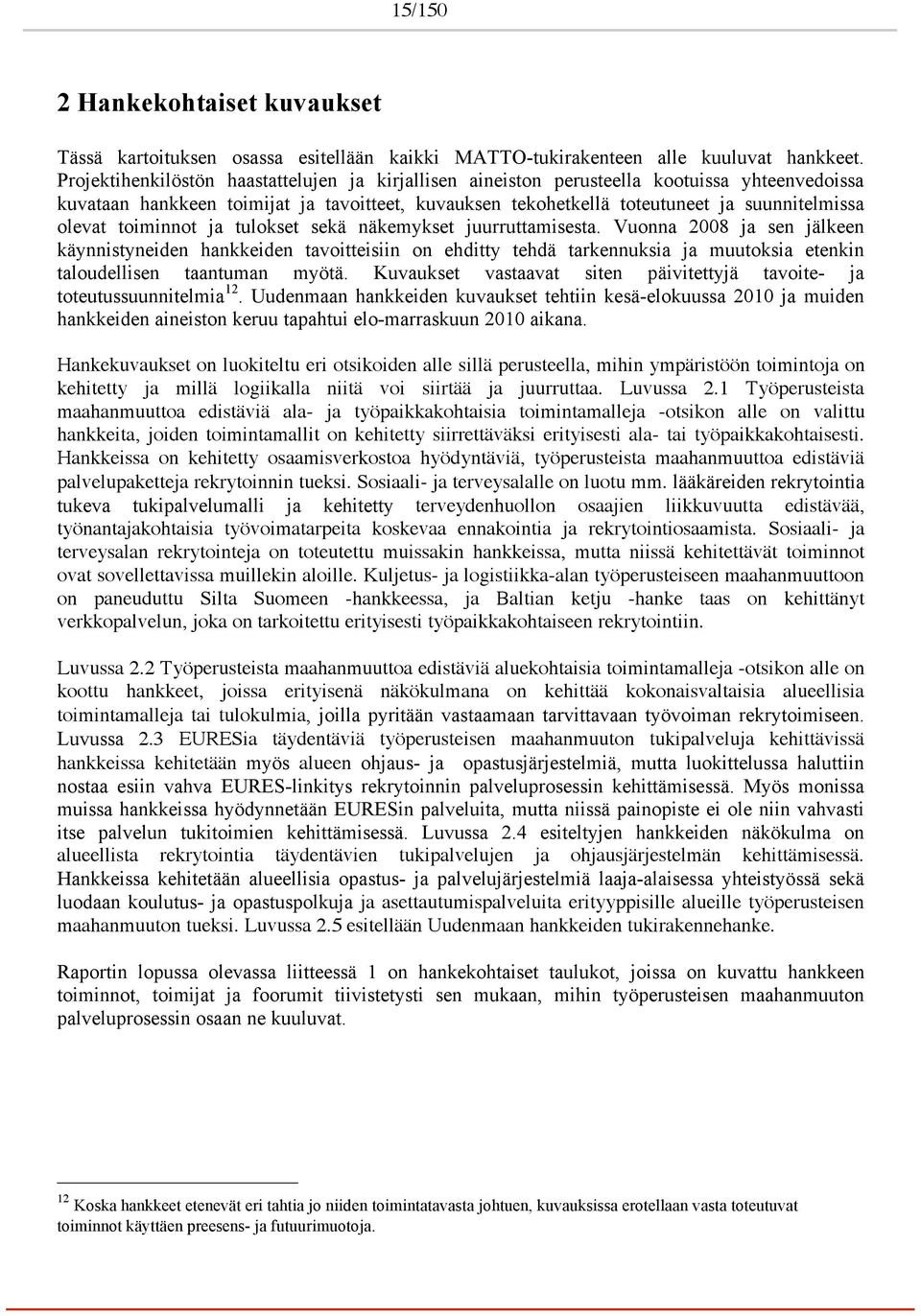 15/150

2 Hankekohtaiset kuvaukset

Tässä kartoituksen osassa esitellään kaikki MATTO-tukirakenteen alle kuuluvat hankkeet. Projektihenkilöstön haastattelujen ja kirjallisen aineiston perusteella kootuissa yhteenvedoissa kuvataan hankkeen toimijat ja tavoitteet, kuvauksen tekohetkellä toteutuneet ja suunnitelmissa olevat toiminnot ja tulokset sekä näkemykset juurruttamisesta. Vuonna 2008 ja sen jälkeen käynnistyneiden hankkeiden tavoitteisiin on ehditty tehdä tarkennuksia ja muutoksia etenkin taloudellisen taantuman myötä. Kuvaukset vastaavat siten päivitettyjä tavoite- ja toteutussuunnitelmia$^{12}$. Uudenmaan hankkeiden kuvaukset tehtiin kesä-elokuussa 2010 ja muiden hankkeiden aineiston keruu tapahtui elo-marraskuun 2010 aikana.

Hankekuvaukset on luokiteltu eri otsikoiden alle sillä perusteella, mihin ympäristöön toimintoja on kehitetty ja millä logiikalla niitä voi siirtää ja juurruttaa. Luvussa 2.1 Työperusteista maahanmuuttoa edistäviä ala- ja työpaikkakohtaisia toimintamalleja -otsikon alle on valittu hankkeita, joiden toimintamallit on kehitetty siirrettäväksi erityisesti ala- tai työpaikkakohtaisesti. Hankkeissa on kehitetty osaamisverkostoa hyödyntäviä, työperusteista maahanmuuttoa edistäviä palvelupaketteja rekrytoinnin tueksi. Sosiaali- ja terveysalalle on luotu mm. lääkäreiden rekrytointia tukeva tukipalvelumalli ja kehitetty terveydenhuollon osaajien liikkuvuutta edistävää, työnantajakohtaisia työvoimatarpeita koskevaa ennakointia ja rekrytointiosaamista. Sosiaali- ja terveysalan rekrytointeja on toteutettu muissakin hankkeissa, mutta niissä kehitettävät toiminnot ovat sovellettavissa muillekin aloille. Kuljetus- ja logistiikka-alan työperusteiseen maahanmuuttoon on paneuduttu Silta Suomeen -hankkeessa, ja Baltian ketju -hanke taas on kehittänyt verkkopalvelun, joka on tarkoitettu erityisesti työpaikkakohtaiseen rekrytointiin.

Luvussa 2.2 Työperusteista maahanmuuttoa edistäviä aluekohtaisia toimintamalleja -otsikon alle on koottu hankkeet, joissa erityisenä näkökulmana on kehittää kokonaisvaltaisia alueellisia toimintamalleja tai tulokulmia, joilla pyritään vastaamaan tarvittavaan työvoiman rekrytoimiseen. Luvussa 2.3 EURESia täydentäviä työperusteisen maahanmuuton tukipalveluja kehittävissä hankkeissa kehitetään myös alueen ohjaus- ja opastusjärjestelmiä, mutta luokittelussa haluttiin nostaa esiin vahva EURES-linkitys rekrytoinnin palveluprosessin kehittämisessä. Myös monissa muissa hankkeissa hyödynnetään EURESin palveluita, mutta niissä painopiste ei ole niin vahvasti itse palvelun tukitoimien kehittämisessä. Luvussa 2.4 esiteltyjen hankkeiden näkökulma on alueellista rekrytointia täydentävien tukipalvelujen ja ohjausjärjestelmän kehittämisessä. Hankkeissa kehitetään alueellisia opastus- ja palvelujärjestelmiä laaja-alaisessa yhteistyössä sekä luodaan koulutus- ja opastuspolkuja ja asettautumispalveluita erityyppisille alueille työperusteisen maahanmuuton tueksi. Luvussa 2.5 esitellään Uudenmaan hankkeiden tukirakennehanke.

Raportin lopussa olevassa liitteessä 1 on hankekohtaiset taulukot, joissa on kuvattu hankkeen toiminnot, toimijat ja foorumit tiivistetysti sen mukaan, mihin työperusteisen maahanmuuton palveluprosessin osaan ne kuuluvat.

$^{12}$ Koska hankkeet etenevät eri tahtia jo niiden toimintatavasta johtuen, kuvauksissa erotellaan vasta toteutuvat toiminnot käyttäen preesens- ja futuurimuotoja.